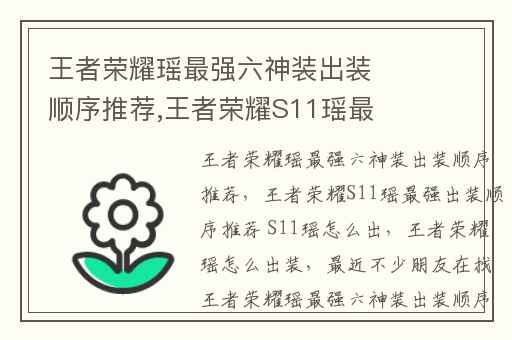 王者荣耀瑶最强六神装出装顺序推荐,王者荣耀S11瑶最

王者荣耀瑶最强六神装出装顺序推荐，王者荣耀S11瑶最强出装顺序推荐 S11瑶怎么出，王者荣耀瑶怎么出装，最近不少朋友在找王者荣耀瑶最强六神装出装顺序